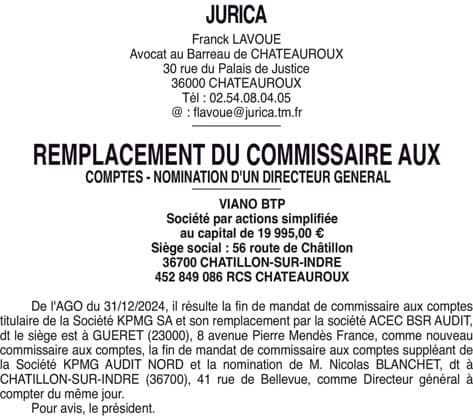 JURICA

Franck LAVOUE
Avocat au Barreau de CHATEAUROUX
30 rue du Palais de Justice
36000 CHATEAUROUX
Tél : 02.54.08.04.05
@ : flavoue@jurica.tm.fr

REMPLACEMENT DU COMMISSAIRE AUX COMPTES - NOMINATION D'UN DIRECTEUR GENERAL

VIANO BTP
Société par actions simplifiée
au capital de 19 995,00 €
Siège social : 56 route de Châtillon
36700 CHATILLON-SUR-INDRE
452 849 086 RCS CHATEAUROUX

De l'AGO du 31/12/2024, il résulte la fin de mandat de commissaire aux comptes titulaire de la Société KPMG SA et son remplacement par la société ACEC BSR AUDIT, dt le siège est à GUERET (23000), 8 avenue Pierre Mendès France, comme nouveau commissaire aux comptes, la fin de mandat de commissaire aux comptes suppléant de la Société KPMG AUDIT NORD et la nomination de M. Nicolas BLANCHET, dt à CHATILLON-SUR-INDRE (36700), 41 rue de Bellevue, comme Directeur général à compter du même jour.

Pour avis, le président.